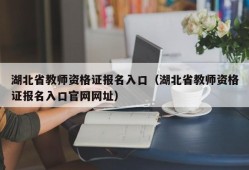 湖北省教师资格证报名入口（湖北省教师资格证报名入口官网网址）